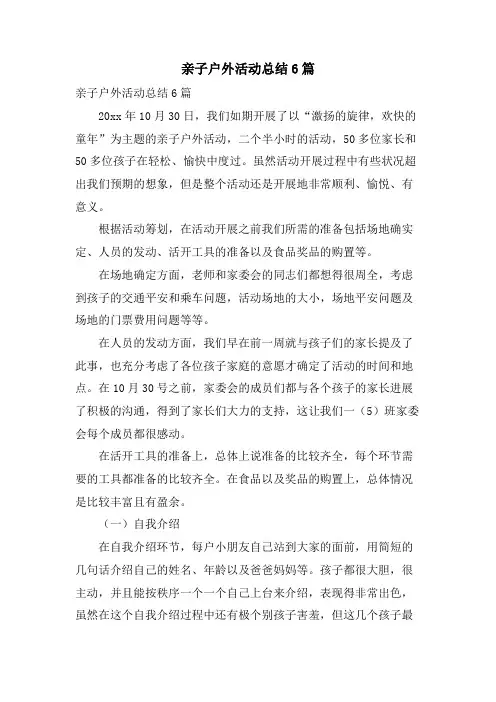 亲子户外活动总结6篇

亲子户外活动总结6篇

20xx年10月30日，我们如期开展了以“激扬的旋律，欢快的童年”为主题的亲子户外活动，二个半小时的活动，50多位家长和50多位孩子在轻松、愉快中度过。虽然活动开展过程中有些状况超出我们预期的想象，但是整个活动还是开展地非常顺利、愉悦、有意义。

根据活动筹划，在活动开展之前我们所需的准备包括场地确实定、人员的发动、活开工具的准备以及食品奖品的购置等。

在场地确定方面，老师和家委会的同志们都想得很周全，考虑到孩子的交通平安和乘车问题，活动场地的大小，场地平安问题及场地的门票费用问题等等。

在人员的发动方面，我们早在前一周就与孩子们的家长提及了此事，也充分考虑了各位孩子家庭的意愿才确定了活动的时间和地点。在10月30号之前，家委会的成员们都与各个孩子的家长进展了积极的沟通，得到了家长们大力的支持，这让我们一（5）班家委会每个成员都很感动。

在活开工具的准备上，总体上说准备的比较齐全，每个环节需要的工具都准备的比较齐全。在食品以及奖品的购置上，总体情况是比较丰富且有盈余。

（一）自我介绍

在自我介绍环节，每户小朋友自己站到大家的面前，用简短的几句话介绍自己的姓名、年龄以及爸爸妈妈等。孩子都很大胆，很主动，并且能按秩序一个一个自己上台来介绍，表现得非常出色，虽然在这个自我介绍过程中还有极个别孩子害羞，但这几个孩子最